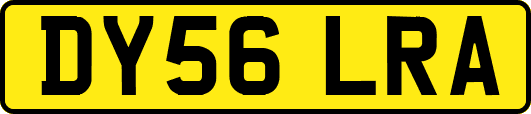 DY56 LRA